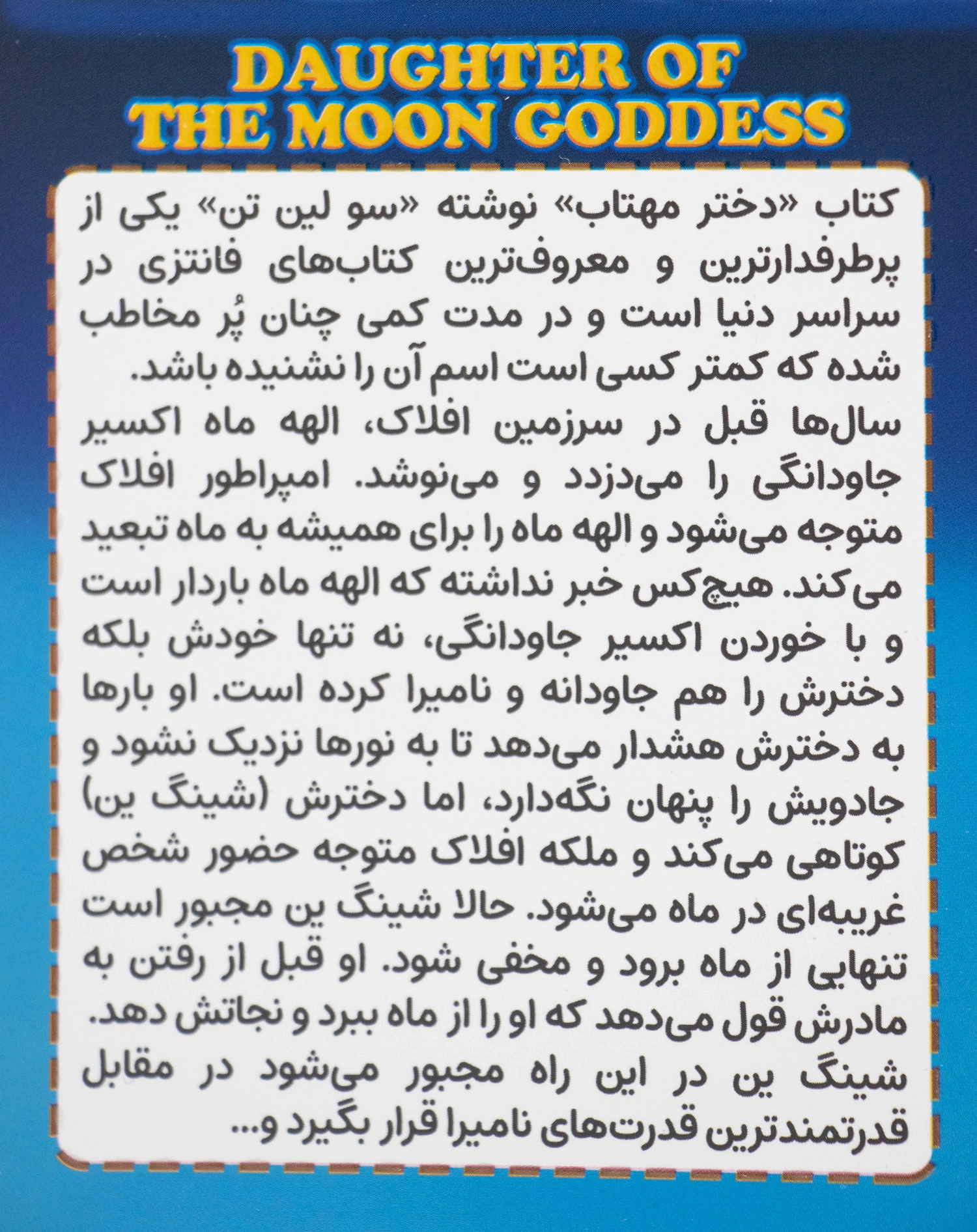 DAUGHTER OF THE MOON GODDESS

کتاب «دختر مهتاب» نوشته «سو لین تن» یکی از پرطرفدارترین و معروف‌ترین کتاب‌های فانتزی در سراسر دنیا است و در مدت کمی چنان پُر مخاطب شده که کمتر کسی است اسم آن را نشنیده باشد.
سال‌ها قبل در سرزمین افلاک، الهه ماه اکسیر جاودانگی را می‌دزدد و می‌نوشد. امپراطور افلاک متوجه می‌شود و الهه ماه را برای همیشه به ماه تبعید می‌کند. هیچ‌کس خبر نداشته که الهه ماه باردار است و با خوردن اکسیر جاودانگی، نه تنها خودش بلکه دخترش را هم جاودانه و نامیرا کرده است. او بارها به دخترش هشدار می‌دهد تا به نورها نزدیک نشود و جادویش را پنهان نگه‌دارد، اما دخترش (شینگ ین) کوتاهی می‌کند و ملکه افلاک متوجه حضور شخص غریبه‌ای در ماه می‌شود. حالا شینگ ین مجبور است تنهایی از ماه برود و مخفی شود. او قبل از رفتن به مادرش قول می‌دهد که او را از ماه ببرد و نجاتش دهد. شینگ ین در این راه مجبور می‌شود در مقابل قدرتمندترین قدرت‌های نامیرا قرار بگیرد و...